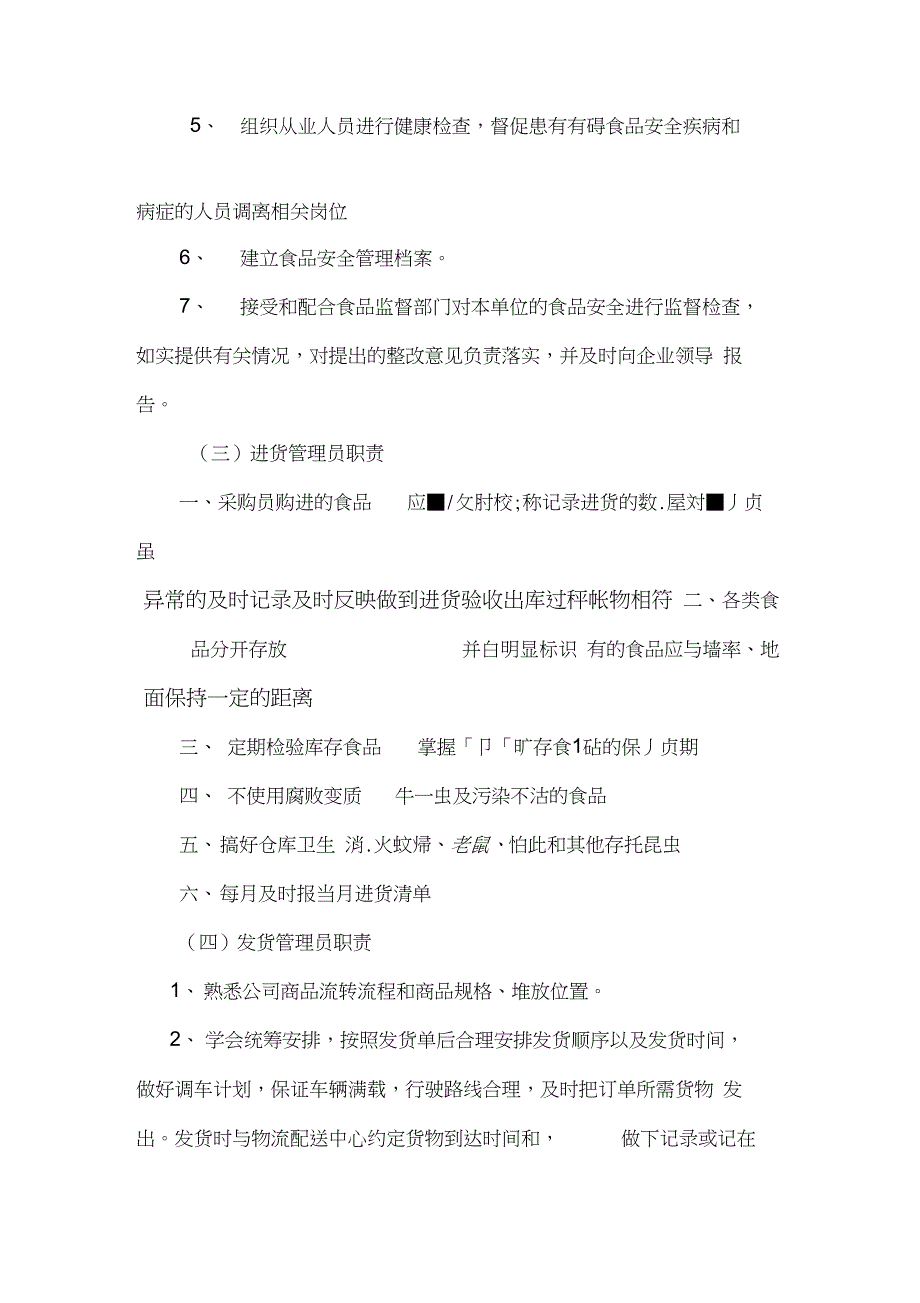 5、 组织从业人员进行健康检查，督促患有有碍食品安全疾病和

病症的人员调离相关岗位

6、 建立食品安全管理档案。

7、 接受和配合食品监督部门对本单位的食品安全进行监督检查，如实提供有关情况，对提出的整改意见负责落实，并及时向企业领导 报告。

（三）进货管理员职责

一、采购员购进的食品 应■/攵肘校;称记录进货的数.屋对■丿贞虽

异常的及时记录及时反映做到进货验收出库过秤帐物相符 二、各类食品分开存放 并白明显标识 有的食品应与墙率、地面保持一定的距离

三、 定期检验库存食品 掌握「卩「旷存食1砧的保丿贞期

四、 不使用腐败变质 牛一虫及污染不沽的食品

五、搞好仓库卫生 消.火蚊帚、老鼠、怕此和其他存托昆虫

六、每月及时报当月进货清单

（四）发货管理员职责

1、熟悉公司商品流转流程和商品规格、堆放位置。

2、 学会统筹安排，按照发货单后合理安排发货顺序以及发货时间，做好调车计划，保证车辆满载，行驶路线合理，及时把订单所需货物 发出。发货时与物流配送中心约定货物到达时间和， 做下记录或记在